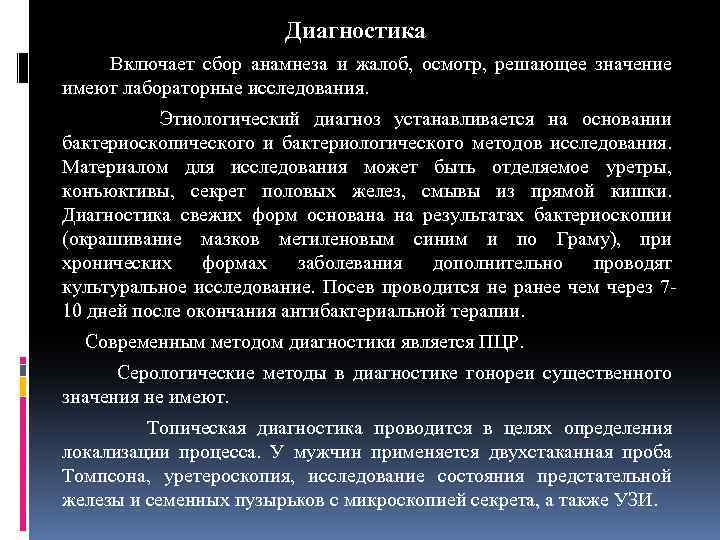 Диагностика

Включает сбор анамнеза и жалоб, осмотр, решающее значение имеют лабораторные исследования.

Этиологический диагноз устанавливается на основании бактериоскопического и бактериологического методов исследования. Материалом для исследования может быть отделяемое уретры, конъюктивы, секрет половых желез, смывы из прямой кишки. Диагностика свежих форм основана на результатах бактериоскопии (окрашивание мазков метиленовым синим и по Граму), при хронических формах заболевания дополнительно проводят культуральное исследование. Посев проводится не ранее чем через 7-10 дней после окончания антибактериальной терапии.

Современным методом диагностики является ПЦР.

Серологические методы в диагностике гонореи существенного значения не имеют.

Топическая диагностика проводится в целях определения локализации процесса. У мужчин применяется двухстаканная проба Томпсона, уретероскопия, исследование состояния предстательной железы и семенных пузырьков с микроскопией секрета, а также УЗИ.